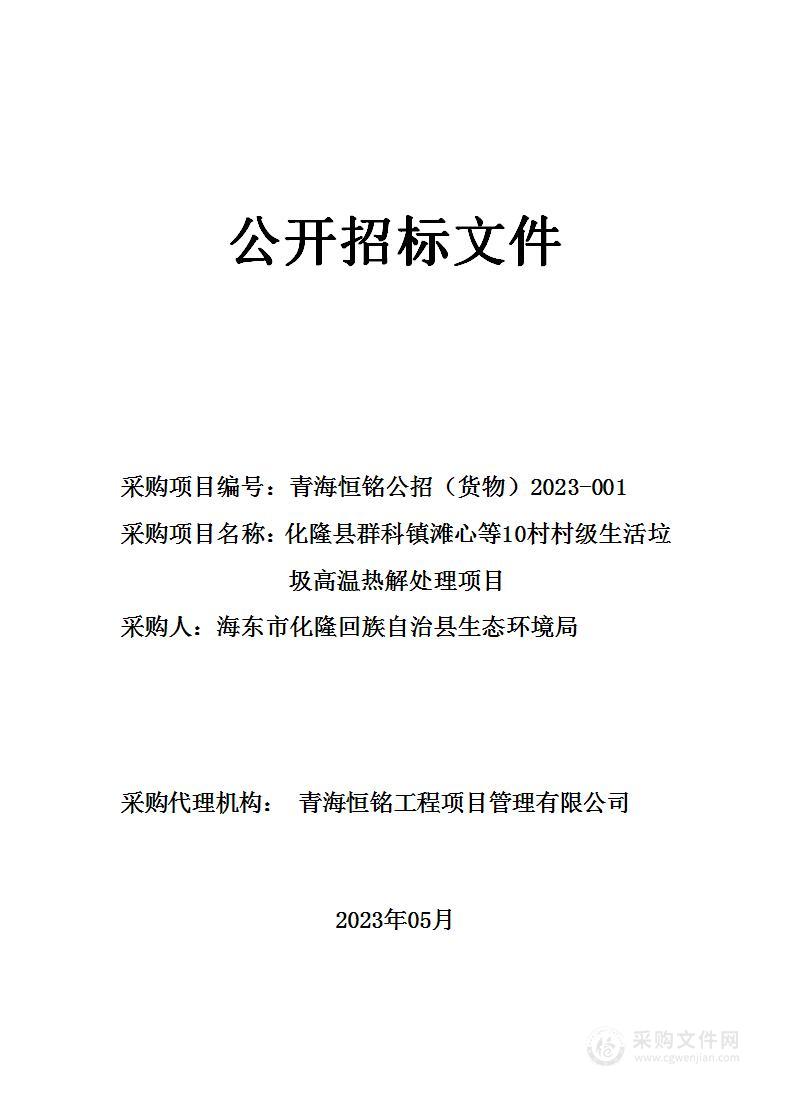 公开招标文件

采购项目编号：青海恒铭公招（货物）2023-001

采购项目名称：化隆县群科镇滩心等10村村级生活垃圾高温热解处理项目

采购人：海东市化隆回族自治县生态环境局

采购代理机构： 青海恒铭工程项目管理有限公司

2023年05月

采购文件网
www.cgwenjian.com